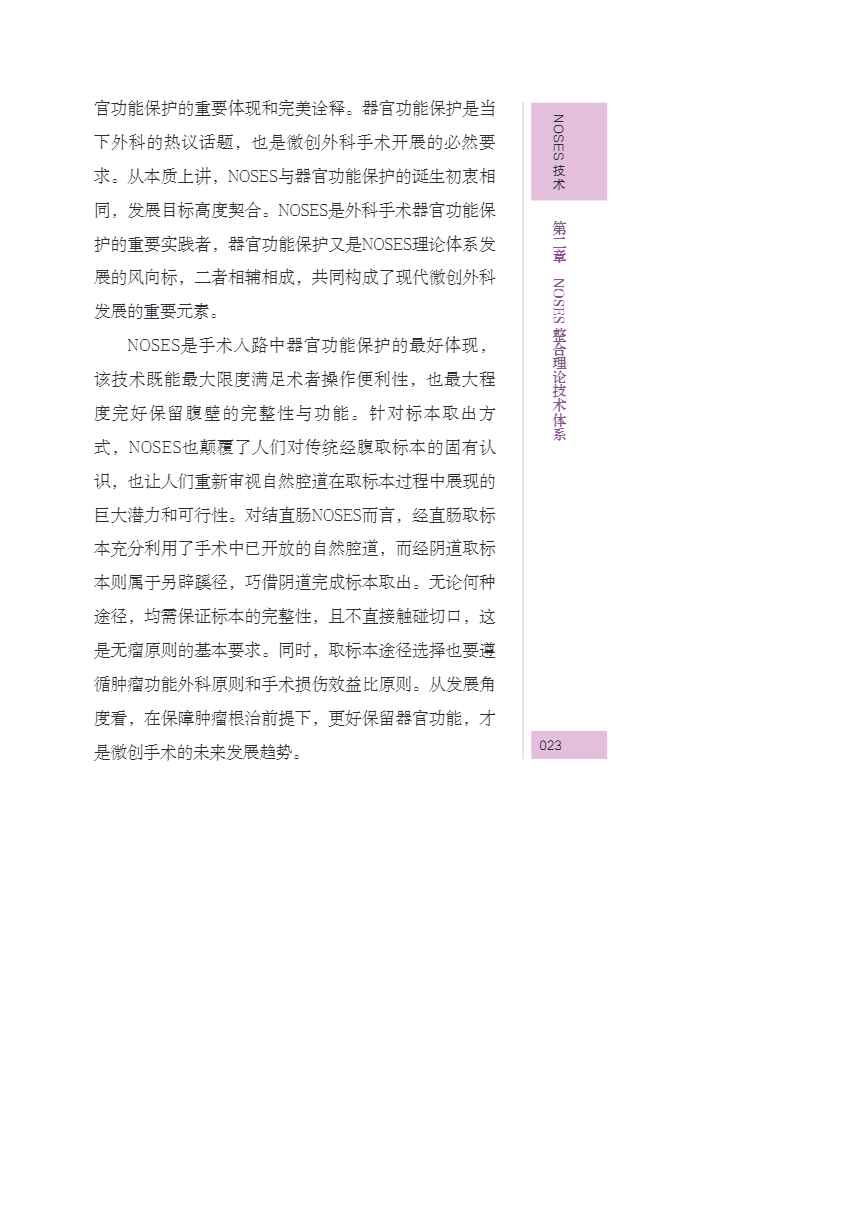 官功能保护的重要体现和完美诠释。器官功能保护是当下外科的热议话题，也是微创外科手术开展的必然要求。从本质上讲，NOSES与器官功能保护的诞生初衷相同，发展目标高度契合。NOSES是外科手术器官功能保护的重要实践者，器官功能保护又是NOSES理论体系发展的风向标，二者相辅相成，共同构成了现代微创外科发展的重要元素。

NOSES是手术入路中器官功能保护的最好体现，该技术既能最大限度满足术者操作便利性，也最大程度完好保留腹壁的完整性与功能。针对标本取出方式，NOSES也颠覆了人们对传统经腹取标本的固有认识，也让人们重新审视自然腔道在取标本过程中展现的巨大潜力和可行性。对结直肠NOSES而言，经直肠取标本充分利用了手术中已开放的自然腔道，而经阴道取标本则属于另辟蹊径，巧借阴道完成标本取出。无论何种途径，均需保证标本的完整性，且不直接触碰切口，这是无瘤原则的基本要求。同时，取标本途径选择也要遵循肿瘤功能外科原则和手术损伤效益比原则。从发展角度看，在保障肿瘤根治前提下，更好保留器官功能，才是微创手术的未来发展趋势。

NOSES 技术

第二章 NOSES 整合理论技术体系

023